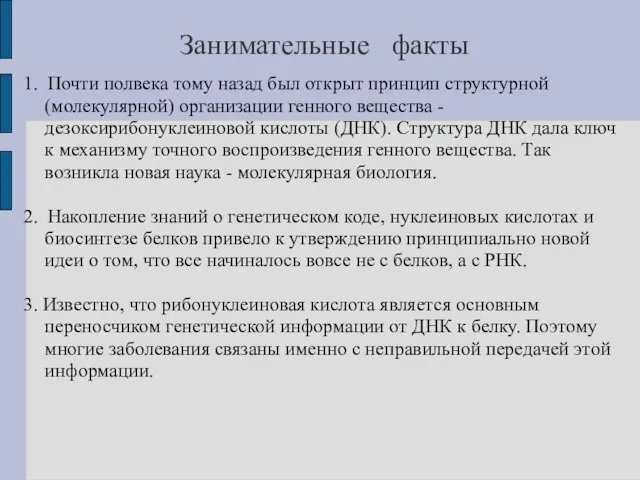 Занимательные факты

1. Почти полвека тому назад был открыт принцип структурной (молекулярной) организации генного вещества - дезоксирибонуклеиновой кислоты (ДНК). Структура ДНК дала ключ к механизму точного воспроизведения генного вещества. Так возникла новая наука - молекулярная биология.

2. Накопление знаний о генетическом коде, нуклеиновых кислотах и биосинтезе белков привело к утверждению принципиально новой идеи о том, что все начиналось вовсе не с белков, а с РНК.

3. Известно, что рибонуклеиновая кислота является основным переносчиком генетической информации от ДНК к белку. Поэтому многие заболевания связаны именно с неправильной передачей этой информации.